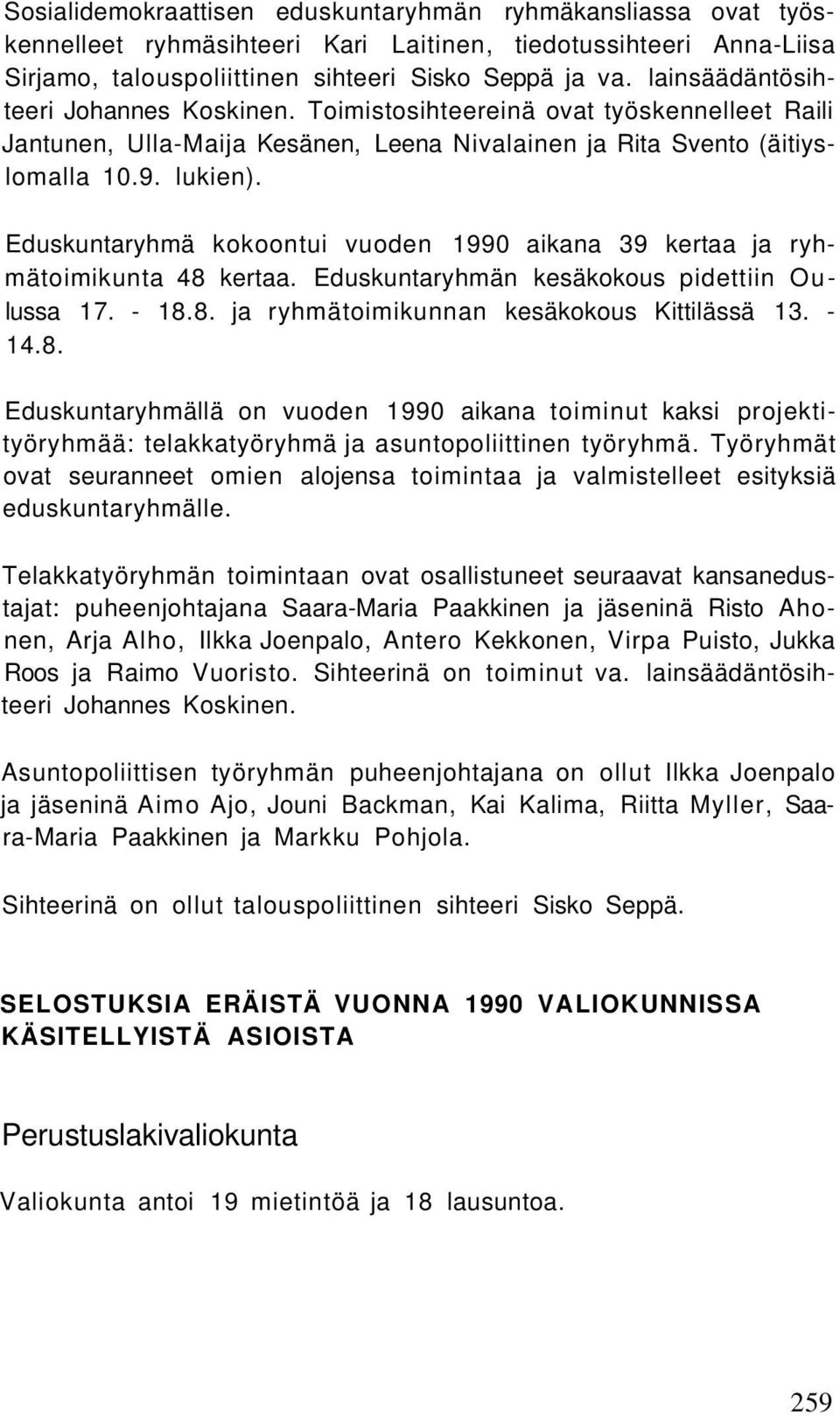 Sosialidemokraattisen eduskuntaryhmän ryhmäkansliassa ovat työskennelleet ryhmäsihteeri Kari Laitinen, tiedotussihteeri Anna-Liisa Sirjamo, talouspoliittinen sihteeri Sisko Seppä ja va. lainsäädäntösihteeri Johannes Koskinen. Toimistosihteereinä ovat työskennelleet Raili Jantunen, Ulla-Maija Kesänen, Leena Nivalainen ja Rita Svento (äitiyslomalla 10.9. lukien).

Eduskuntaryhmä kokoontui vuoden 1990 aikana 39 kertaa ja ryhmätoimikunta 48 kertaa. Eduskuntaryhmän kesäkokous pidettiin Oulussa 17. - 18.8. ja ryhmätoimikunnan kesäkokous Kittilässä 13. - 14.8.

Eduskuntaryhmällä on vuoden 1990 aikana toiminut kaksi projektityöryhmää: telakkatyöryhmä ja asuntopoliittinen työryhmä. Työryhmät ovat seuranneet omien alojensa toimintaa ja valmistelleet esityksiä eduskuntaryhmälle.

Telakkatyöryhmän toimintaan ovat osallistuneet seuraavat kansanedustajat: puheenjohtajana Saara-Maria Paakkinen ja jäseninä Risto Ahonen, Arja Alho, Ilkka Joenpalo, Antero Kekkonen, Virpa Puisto, Jukka Roos ja Raimo Vuoristo. Sihteerinä on toiminut va. lainsäädäntösihteeri Johannes Koskinen.

Asuntopoliittisen työryhmän puheenjohtajana on ollut Ilkka Joenpalo ja jäseninä Aimo Ajo, Jouni Backman, Kai Kalima, Riitta Myller, Saara-Maria Paakkinen ja Markku Pohjola.

Sihteerinä on ollut talouspoliittinen sihteeri Sisko Seppä.

SELOSTUKSIA ERÄISTÄ VUONNA 1990 VALIOKUNNISSA KÄSITELLYISTÄ ASIOISTA

Perustuslakivaliokunta

Valiokunta antoi 19 mietintöä ja 18 lausuntoa.

259